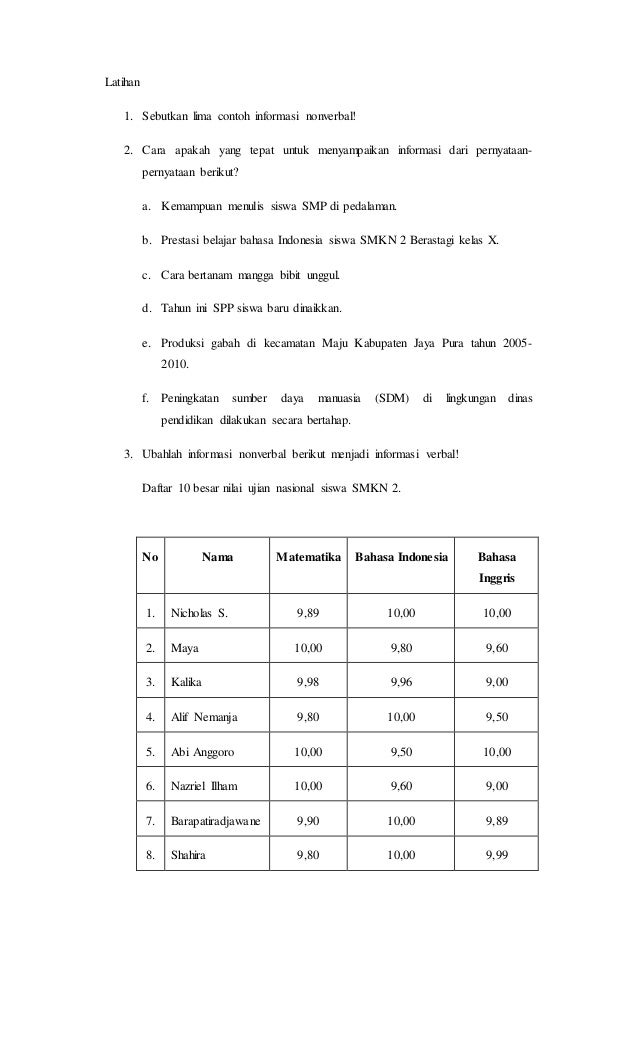 Latihan

1. Sebutkan lima contoh informasi nonverbal!

2. Cara apakah yang tepat untuk menyampaikan informasi dari pernyataan-pernyataan berikut?

a. Kemampuan menulis siswa SMP di pedalaman.

b. Prestasi belajar bahasa Indonesia siswa SMKN 2 Berastagi kelas X.

c. Cara bertanam mangga bibit unggul.

d. Tahun ini SPP siswa baru dinaikkan.

e. Produksi gabah di kecamatan Maju Kabupaten Jaya Pura tahun 2005-2010.

f. Peningkatan sumber daya manuasia (SDM) di lingkungan dinas pendidikan dilakukan secara bertahap.

3. Ubahlah informasi nonverbal berikut menjadi informasi verbal!

Daftar 10 besar nilai ujian nasional siswa SMKN 2.

| No | Nama | Matematika | Bahasa Indonesia | Bahasa Inggris |
|---|---|---|---|---|
| 1. | Nicholas S. | 9,89 | 10,00 | 10,00 |
| 2. | Maya | 10,00 | 9,80 | 9,60 |
| 3. | Kalika | 9,98 | 9,96 | 9,00 |
| 4. | Alif Nemanja | 9,80 | 10,00 | 9,50 |
| 5. | Abi Anggoro | 10,00 | 9,50 | 10,00 |
| 6. | Nazriel Ilham | 10,00 | 9,60 | 9,00 |
| 7. | Barapatiradjawane | 9,90 | 10,00 | 9,89 |
| 8. | Shahira | 9,80 | 10,00 | 9,99 |